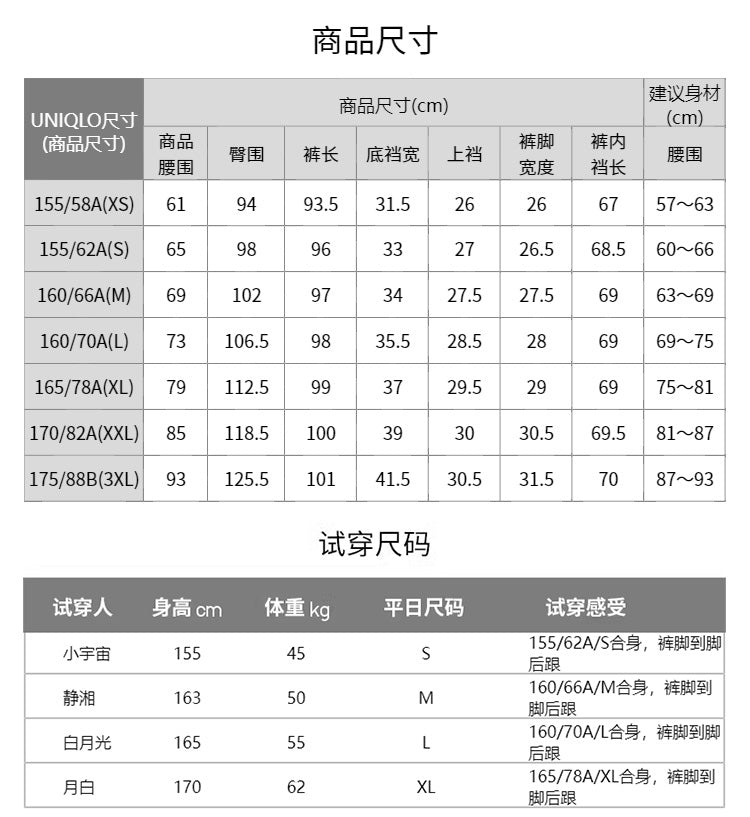 商品尺寸

| UNIQLO尺寸 (商品尺寸) | 商品尺寸(cm) 商品腰围 | 臀围 | 裤长 | 底裆宽 | 上裆 | 裤脚宽度 | 裤内裆长 | 建议身材(cm) 腰围 |
|---|---|---|---|---|---|---|---|---|
| 155/58A(XS) | 61 | 94 | 93.5 | 31.5 | 26 | 26 | 67 | 57～63 |
| 155/62A(S) | 65 | 98 | 96 | 33 | 27 | 26.5 | 68.5 | 60～66 |
| 160/66A(M) | 69 | 102 | 97 | 34 | 27.5 | 27.5 | 69 | 63～69 |
| 160/70A(L) | 73 | 106.5 | 98 | 35.5 | 28.5 | 28 | 69 | 69～75 |
| 165/78A(XL) | 79 | 112.5 | 99 | 37 | 29.5 | 29 | 69 | 75～81 |
| 170/82A(XXL) | 85 | 118.5 | 100 | 39 | 30 | 30.5 | 69.5 | 81～87 |
| 175/88B(3XL) | 93 | 125.5 | 101 | 41.5 | 30.5 | 31.5 | 70 | 87～93 |

试穿尺码

| 试穿人 | 身高 cm | 体重 kg | 平日尺码 | 试穿感受 |
|---|---|---|---|---|
| 小宇宙 | 155 | 45 | S | 155/62A/S合身，裤脚到脚后跟 |
| 静湘 | 163 | 50 | M | 160/66A/M合身，裤脚到脚后跟 |
| 白月光 | 165 | 55 | L | 160/70A/L合身，裤脚到脚后跟 |
| 月白 | 170 | 62 | XL | 165/78A/XL合身，裤脚到脚后跟 |